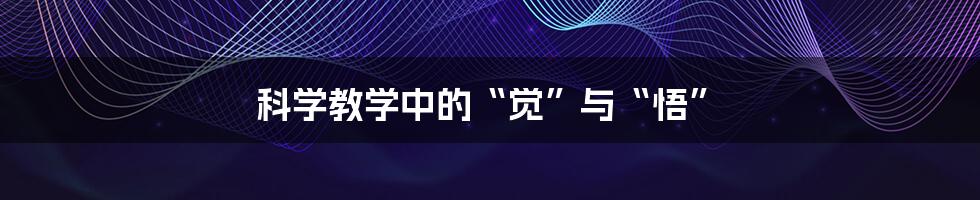 科学教学中的“觉”与“悟”